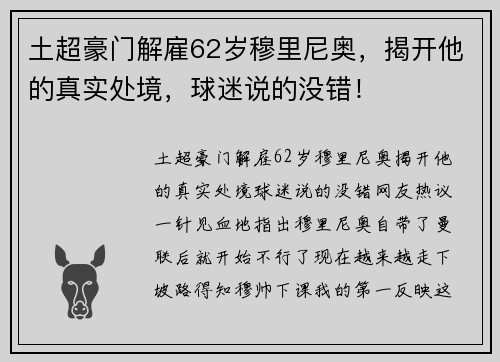 土超豪门解雇62岁穆里尼奥，揭开他的真实处境，球迷说的没错！

土超豪门解雇62岁穆里尼奥揭开他的真实处境球迷说的没错网友热议一针见血地指出穆里尼奥自带了曼联后就开始不行了现在越来越走下坡路得知穆帅下课我的第一反映这